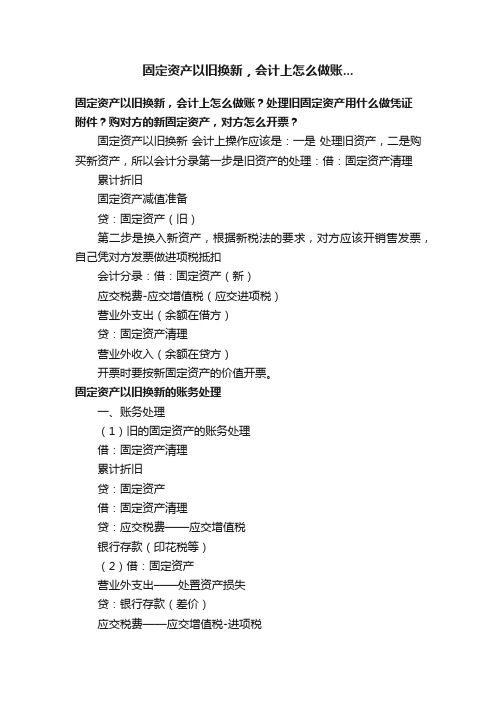 固定资产以旧换新，会计上怎么做账...

固定资产以旧换新，会计上怎么做账？处理旧固定资产用什么做凭证附件？购对方的新固定资产，对方怎么开票？

固定资产以旧换新 会计上操作应该是：一是 处理旧资产，二是购买新资产，所以会计分录第一步是旧资产的处理：借：固定资产清理

累计折旧

固定资产减值准备

贷：固定资产（旧）

第二步是换入新资产，根据新税法的要求，对方应该开销售发票，自己凭对方发票做进项税抵扣

会计分录：借：固定资产（新）

应交税费-应交增值税（应交进项税）

营业外支出（余额在借方）

贷：固定资产清理

营业外收入（余额在贷方）

开票时要按新固定资产的价值开票。

固定资产以旧换新的账务处理

一、账务处理

（1）旧的固定资产的账务处理

借：固定资产清理

累计折旧

贷：固定资产

借：固定资产清理

贷：应交税费——应交增值税

银行存款（印花税等）

（2）借：固定资产

营业外支出——处置资产损失

贷：银行存款（差价）

应交税费——应交增值税-进项税